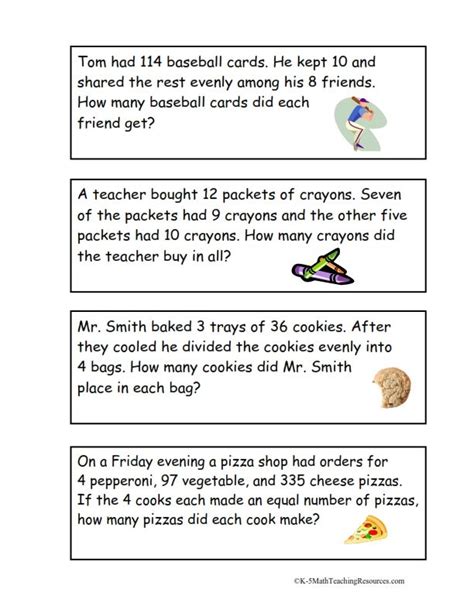 Tom had 114 baseball cards. He kept 10 and shared the rest evenly among his 8 friends. How many baseball cards did each friend get?

A teacher bought 12 packets of crayons. Seven of the packets had 9 crayons and the other five packets had 10 crayons. How many crayons did the teacher buy in all?

Mr. Smith baked 3 trays of 36 cookies. After they cooled he divided the cookies evenly into 4 bags. How many cookies did Mr. Smith place in each bag?

On a Friday evening a pizza shop had orders for 4 pepperoni, 97 vegetable, and 335 cheese pizzas. If the 4 cooks each made an equal number of pizzas, how many pizzas did each cook make?

©K-5MathTeachingResources.com